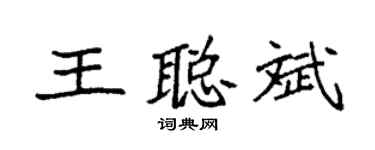 王聪斌

词典网